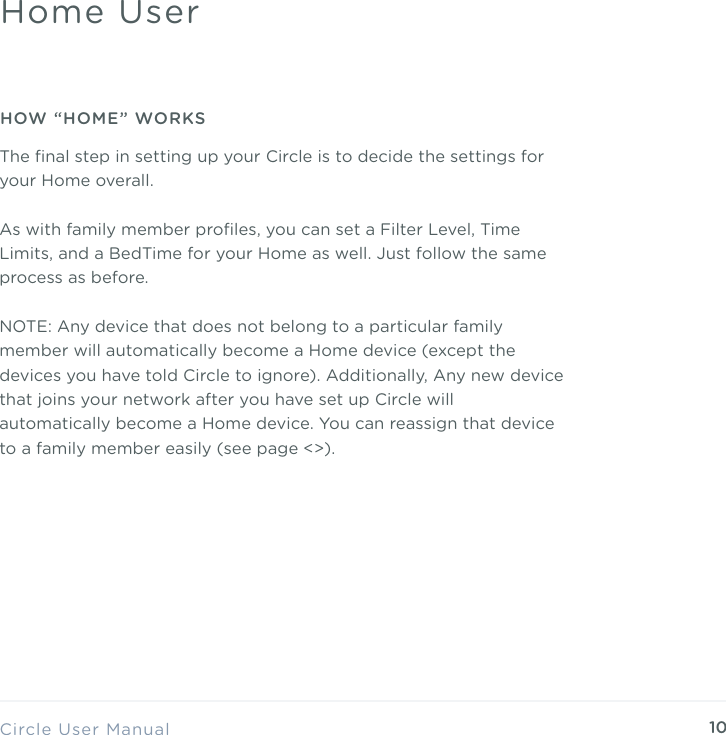 Home User

HOW “HOME” WORKS

The final step in setting up your Circle is to decide the settings for your Home overall.

As with family member profiles, you can set a Filter Level, Time Limits, and a BedTime for your Home as well. Just follow the same process as before.

NOTE: Any device that does not belong to a particular family member will automatically become a Home device (except the devices you have told Circle to ignore). Additionally, Any new device that joins your network after you have set up Circle will automatically become a Home device. You can reassign that device to a family member easily (see page <>).

Circle User Manual

10